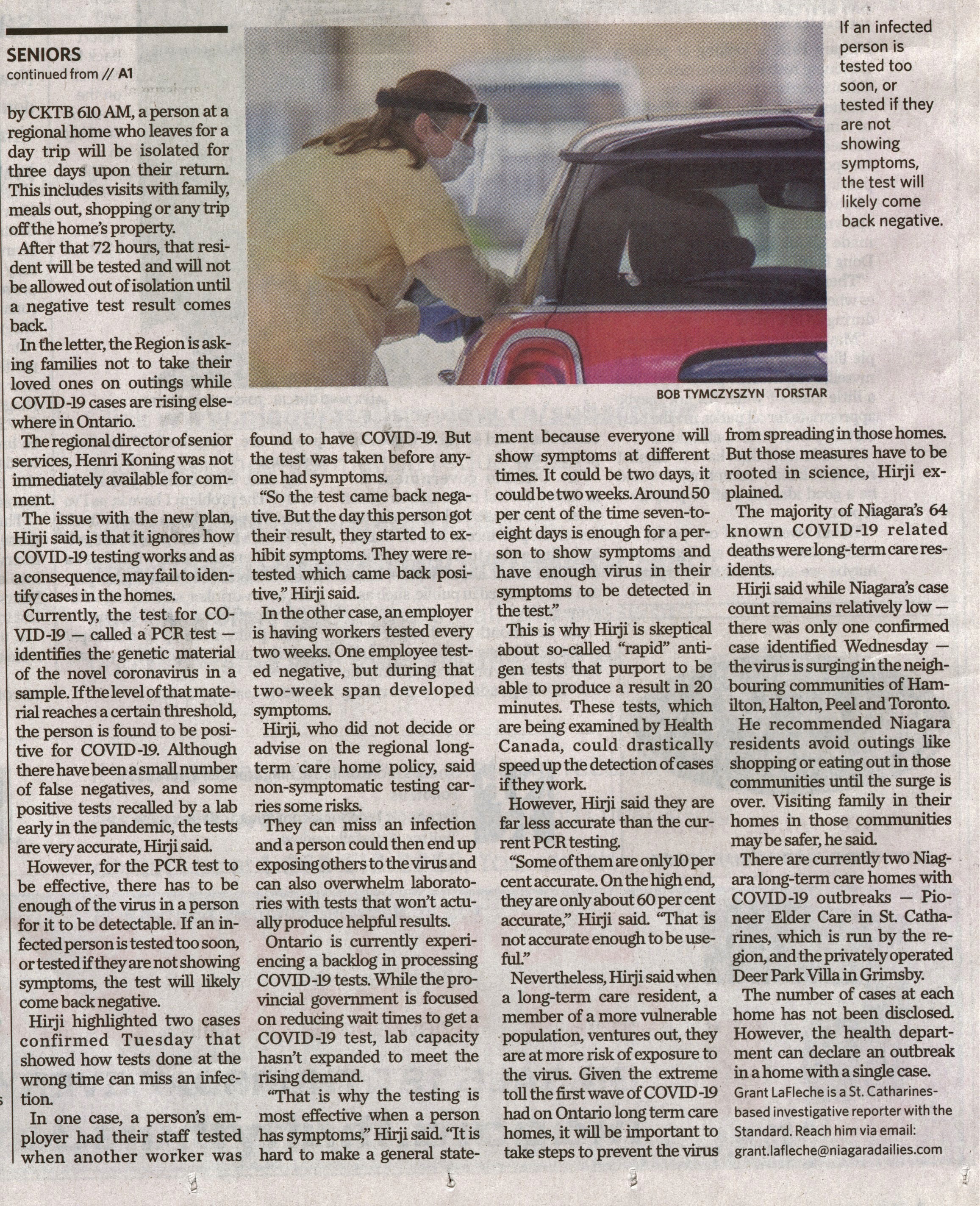 SENIORS
continued from // A1

by CKTB 610 AM, a person at a regional home who leaves for a day trip will be isolated for three days upon their return. This includes visits with family, meals out, shopping or any trip off the home's property.

After that 72 hours, that resident will be tested and will not be allowed out of isolation until a negative test result comes back.

In the letter, the Region is asking families not to take their loved ones on outings while COVID-19 cases are rising elsewhere in Ontario.

The regional director of senior services, Henri Koning was not immediately available for comment.

The issue with the new plan, Hirji said, is that it ignores how COVID-19 testing works and as a consequence, may fail to identify cases in the homes.

Currently, the test for COVID-19 — called a PCR test — identifies the genetic material of the novel coronavirus in a sample. If the level of that material reaches a certain threshold, the person is found to be positive for COVID-19. Although there have been a small number of false negatives, and some positive tests recalled by a lab early in the pandemic, the tests are very accurate, Hirji said.

However, for the PCR test to be effective, there has to be enough of the virus in a person for it to be detectable. If an infected person is tested too soon, or tested if they are not showing symptoms, the test will likely come back negative.

Hirji highlighted two cases confirmed Tuesday that showed how tests done at the wrong time can miss an infection.

In one case, a person's employer had their staff tested when another worker was found to have COVID-19. But the test was taken before anyone had symptoms.

"So the test came back negative. But the day this person got their result, they started to exhibit symptoms. They were retested which came back positive," Hirji said.

In the other case, an employer is having workers tested every two weeks. One employee tested negative, but during that two-week span developed symptoms.

Hirji, who did not decide or advise on the regional long-term care home policy, said non-symptomatic testing carries some risks.

They can miss an infection and a person could then end up exposing others to the virus and can also overwhelm laboratories with tests that won't actually produce helpful results.

Ontario is currently experiencing a backlog in processing COVID-19 tests. While the provincial government is focused on reducing wait times to get a COVID-19 test, lab capacity hasn't expanded to meet the rising demand.

"That is why the testing is most effective when a person has symptoms," Hirji said. "It is hard to make a general statement because everyone will show symptoms at different times. It could be two days, it could be two weeks. Around 50 per cent of the time seven-to-eight days is enough for a person to show symptoms and have enough virus in their symptoms to be detected in the test."

This is why Hirji is skeptical about so-called "rapid" antigen tests that purport to be able to produce a result in 20 minutes. These tests, which are being examined by Health Canada, could drastically speed up the detection of cases if they work.

However, Hirji said they are far less accurate than the current PCR testing.

"Some of them are only 10 per cent accurate. On the high end, they are only about 60 per cent accurate," Hirji said. "That is not accurate enough to be useful."

Nevertheless, Hirji said when a long-term care resident, a member of a more vulnerable population, ventures out, they are at more risk of exposure to the virus. Given the extreme toll the first wave of COVID-19 had on Ontario long term care homes, it will be important to take steps to prevent the virus from spreading in those homes. But those measures have to be rooted in science, Hirji explained.

The majority of Niagara's 64 known COVID-19 related deaths were long-term care residents.

Hirji said while Niagara's case count remains relatively low — there was only one confirmed case identified Wednesday — the virus is surging in the neighbouring communities of Hamilton, Halton, Peel and Toronto.

He recommended Niagara residents avoid outings like shopping or eating out in those communities until the surge is over. Visiting family in their homes in those communities may be safer, he said.

There are currently two Niagara long-term care homes with COVID-19 outbreaks — Pioneer Elder Care in St. Catharines, which is run by the region, and the privately operated Deer Park Villa in Grimsby.

The number of cases at each home has not been disclosed. However, the health department can declare an outbreak in a home with a single case.

Grant LaFleche is a St. Catharines-based investigative reporter with the Standard. Reach him via email: grant.lafleche@niagaradailies.com

BOB TYMCZYSZYN TORSTAR

If an infected person is tested too soon, or tested if they are not showing symptoms, the test will likely come back negative.